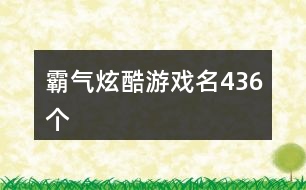 霸气炫酷游戏名436个